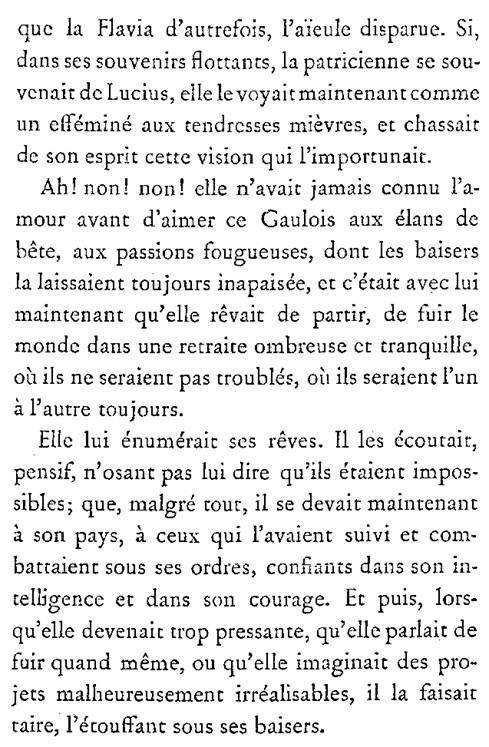 que la Flavia d'autrefois, l'aïeule disparue. Si, dans ses souvenirs flottants, la patricienne se souvenait de Lucius, elle le voyait maintenant comme un efféminé aux tendresses mièvres, et chassait de son esprit cette vision qui l'importunait.

Ah! non! non! elle n'avait jamais connu l'amour avant d'aimer ce Gaulois aux élans de bête, aux passions fougueuses, dont les baisers la laissaient toujours inapaisée, et c'était avec lui maintenant qu'elle rêvait de partir, de fuir le monde dans une retraite ombreuse et tranquille, où ils ne seraient pas troublés, où ils seraient l'un à l'autre toujours.

Elle lui énumérait ses rêves. Il les écoutait, pensif, n'osant pas lui dire qu'ils étaient impossibles; que, malgré tout, il se devait maintenant à son pays, à ceux qui l'avaient suivi et combattaient sous ses ordres, confiants dans son intelligence et dans son courage. Et puis, lorsqu'elle devenait trop pressante, qu'elle parlait de fuir quand même, ou qu'elle imaginait des projets malheureusement irréalisables, il la faisait taire, l'étouffant sous ses baisers.